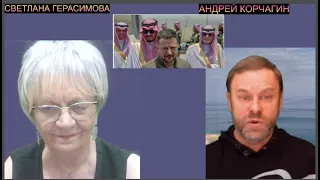 СВЕТЛАНА ГЕРАСИМОВА
АНДРЕЙ КОРЧАГИН